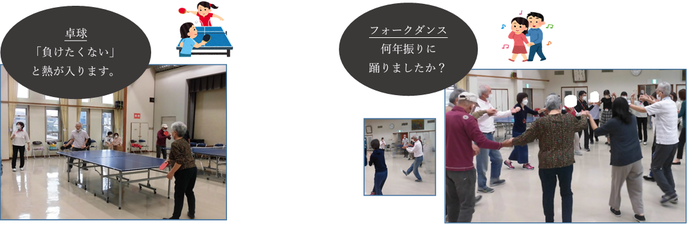 卓球
「負けたくない」
と熱が入ります。

フォークダンス
何年振りに
踊りましたか？